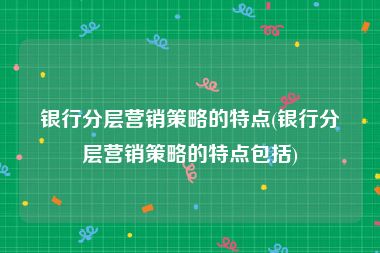 银行分层营销策略的特点(银行分层营销策略的特点包括)